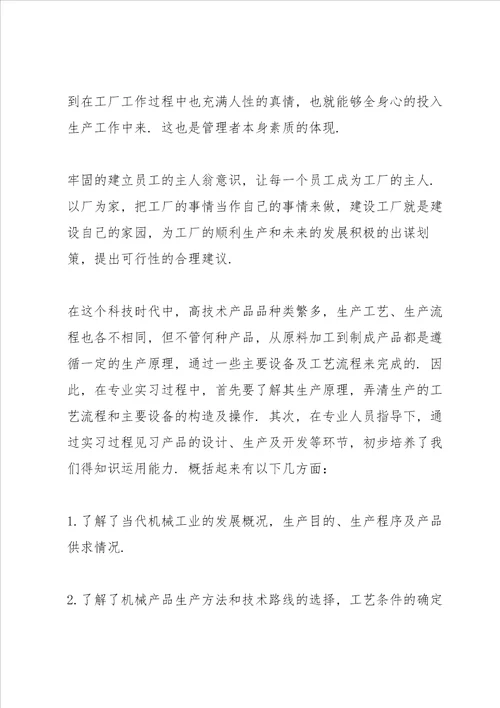 到在工厂工作过程中也充满人性的真情，也就能够全身心的投入生产工作中来．这也是管理者本身素质的体现．

牢固的建立员工的主人翁意识，让每一个员工成为工厂的主人．以厂为家，把工厂的事情当作自己的事情来做，建设工厂就是建设自己的家园，为工厂的顺利生产和未来的发展积极的出谋划策，提出可行性的合理建议．

在这个科技时代中，高技术产品品种类繁多，生产工艺、生产流程也各不相同，但不管何种产品，从原料加工到制成产品都是遵循一定的生产原理，通过一些主要设备及工艺流程来完成的．因此，在专业实习过程中，首先要了解其生产原理，弄清生产的工艺流程和主要设备的构造及操作．其次，在专业人员指导下，通过实习过程见习产品的设计、生产及开发等环节，初步培养了我们得知识运用能力．概括起来有以下几方面：

1.了解了当代机械工业的发展概况，生产目的、生产程序及产品供求情况．

2.了解了机械产品生产方法和技术路线的选择，工艺条件的确定